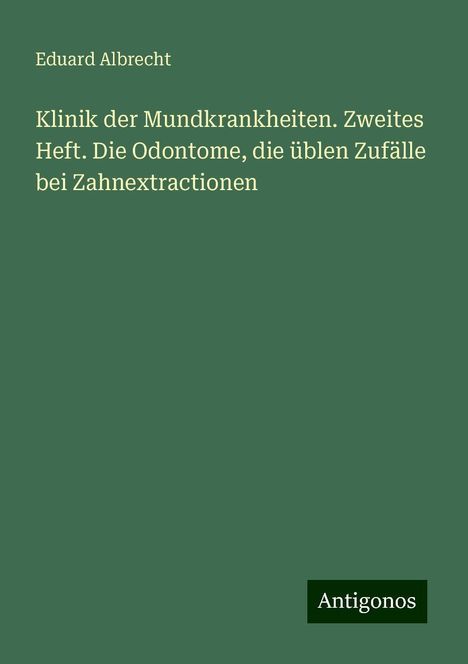 Eduard Albrecht

Klinik der Mundkrankheiten. Zweites Heft. Die Odontome, die üblen Zufälle bei Zahnextractionen

Antigonos